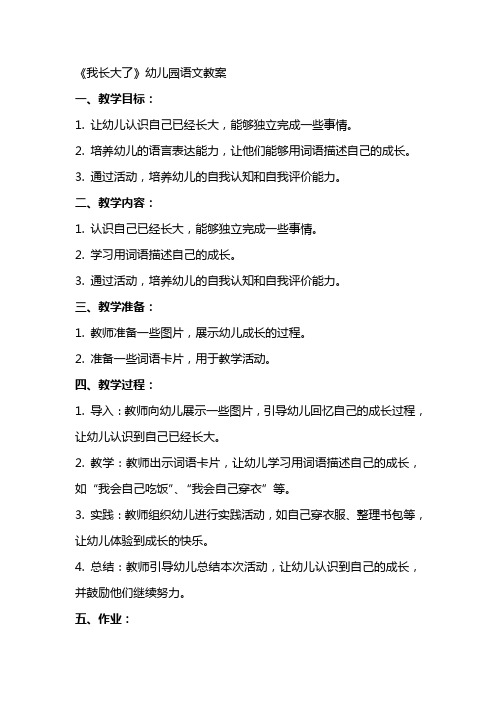 《我长大了》幼儿园语文教案

一、教学目标：

1. 让幼儿认识自己已经长大，能够独立完成一些事情。

2. 培养幼儿的语言表达能力，让他们能够用词语描述自己的成长。

3. 通过活动，培养幼儿的自我认知和自我评价能力。

二、教学内容：

1. 认识自己已经长大，能够独立完成一些事情。

2. 学习用词语描述自己的成长。

3. 通过活动，培养幼儿的自我认知和自我评价能力。

三、教学准备：

1. 教师准备一些图片，展示幼儿成长的过程。

2. 准备一些词语卡片，用于教学活动。

四、教学过程：

1. 导入：教师向幼儿展示一些图片，引导幼儿回忆自己的成长过程，让幼儿认识到自己已经长大。

2. 教学：教师出示词语卡片，让幼儿学习用词语描述自己的成长，如“我会自己吃饭”、“我会自己穿衣”等。

3. 实践：教师组织幼儿进行实践活动，如自己穿衣服、整理书包等，让幼儿体验到成长的快乐。

4. 总结：教师引导幼儿总结本次活动，让幼儿认识到自己的成长，并鼓励他们继续努力。

五、作业：